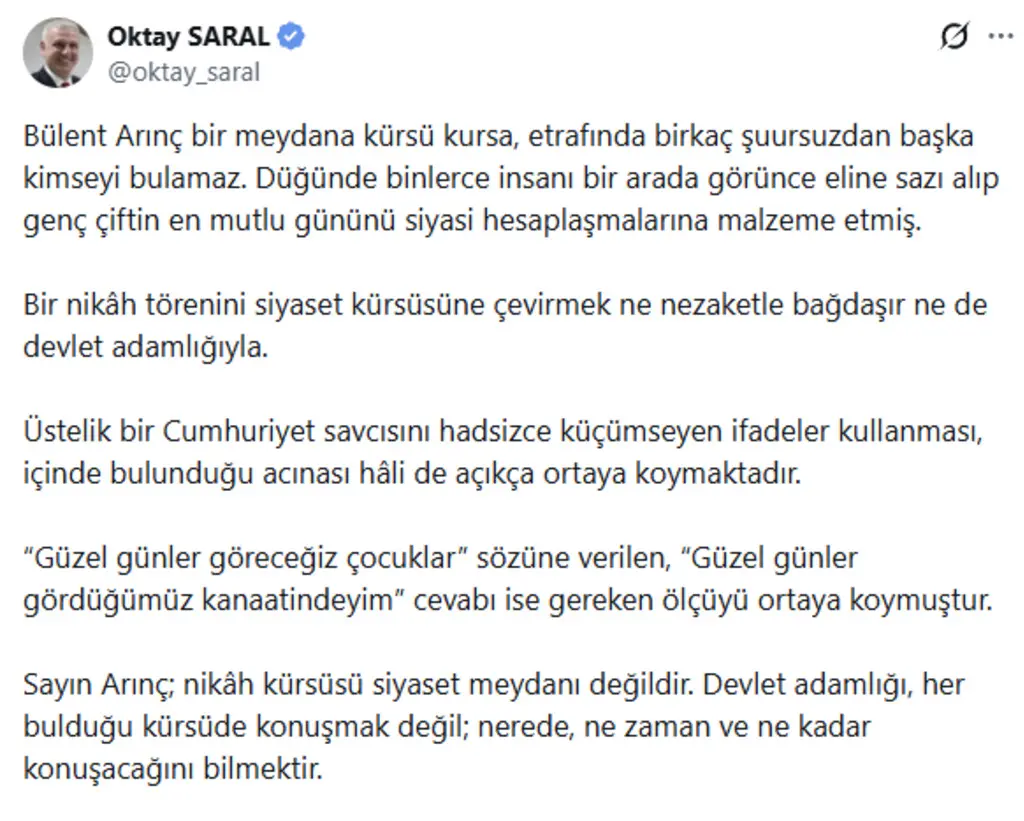 Oktay SARAL
@oktay_saral

Bülent Arınç bir meydana kürsü kursa, etrafında birkaç şuursuzdan başka kimseyi bulamaz. Düğünde binlerce insanı bir arada görünce eline sazı alıp genç çiftin en mutlu gününü siyasi hesaplaşmalarına malzeme etmiş.

Bir nikâh törenini siyaset kürsüsüne çevirmek ne nezaketle bağdaşır ne de devlet adamlığıyla.

Üstelik bir Cumhuriyet savcısını hadsizce küçümseyen ifadeler kullanması, içinde bulunduğu acınası hâli de açıkça ortaya koymaktadır.

“Güzel günler göreceğiz çocuklar” sözüne verilen, “Güzel günler gördüğümüz kanaatindeyim” cevabı ise gereken ölçüyü ortaya koymuştur.

Sayın Arınç; nikâh kürsüsü siyaset meydanı değildir. Devlet adamlığı, her bulduğu kürsüde konuşmak değil; nerede, ne zaman ve ne kadar konuşacağını bilmektir.